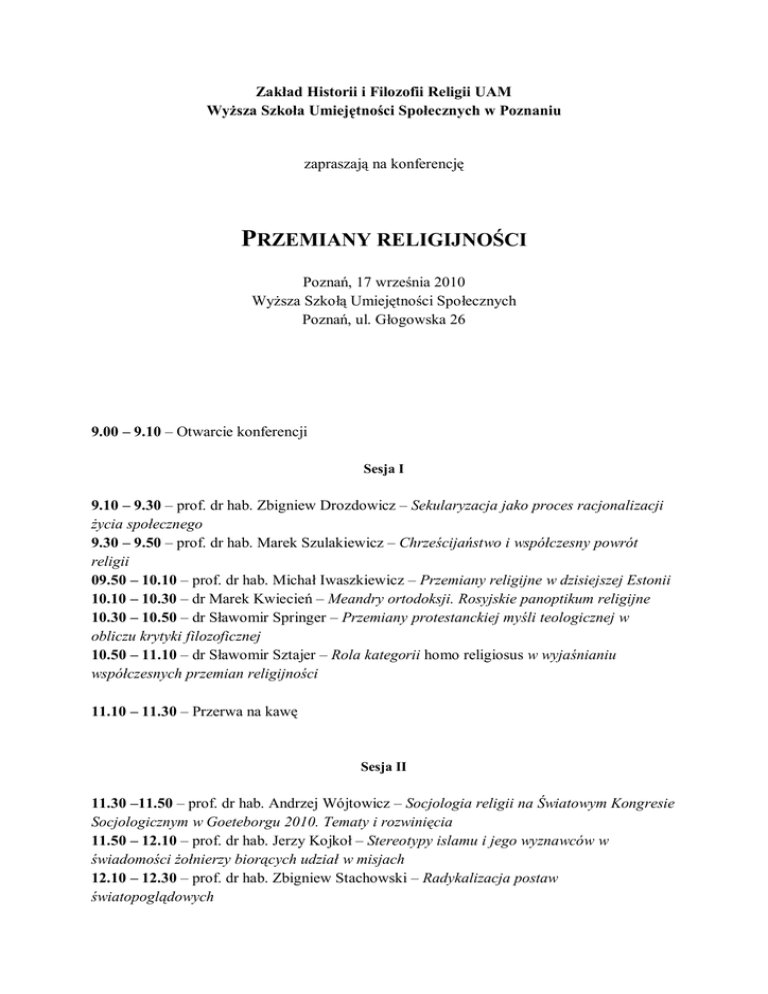 Zakład Historii i Filozofii Religii UAM
Wyższa Szkoła Umiejętności Społecznych w Poznaniu

zapraszają na konferencję

PRZEMIANY RELIGIJNOŚCI

Poznań, 17 września 2010
Wyższa Szkołą Umiejętności Społecznych
Poznań, ul. Głogowska 26

9.00 – 9.10 – Otwarcie konferencji

Sesja I

9.10 – 9.30 – prof. dr hab. Zbigniew Drozdowicz – Sekularyzacja jako proces racjonalizacji życia społecznego
9.30 – 9.50 – prof. dr hab. Marek Szulakiewicz – Chrześcijaństwo i współczesny powrót religii
09.50 – 10.10 – prof. dr hab. Michał Iwaszkiewicz – Przemiany religijne w dzisiejszej Estonii
10.10 – 10.30 – dr Marek Kwiecień – Meandry ortodoksji. Rosyjskie panoptikum religijne
10.30 – 10.50 – dr Sławomir Springer – Przemiany protestanckiej myśli teologicznej w obliczu krytyki filozoficznej
10.50 – 11.10 – dr Sławomir Sztajer – Rola kategorii homo religiosus w wyjaśnianiu współczesnych przemian religijności

11.10 – 11.30 – Przerwa na kawę

Sesja II

11.30 –11.50 – prof. dr hab. Andrzej Wójtowicz – Socjologia religii na Światowym Kongresie Socjologicznym w Goeteborgu 2010. Tematy i rozwinięcia
11.50 – 12.10 – prof. dr hab. Jerzy Kojkoł – Stereotypy islamu i jego wyznawców w świadomości żołnierzy biorących udział w misjach
12.10 – 12.30 – prof. dr hab. Zbigniew Stachowski – Radykalizacja postaw światopoglądowych